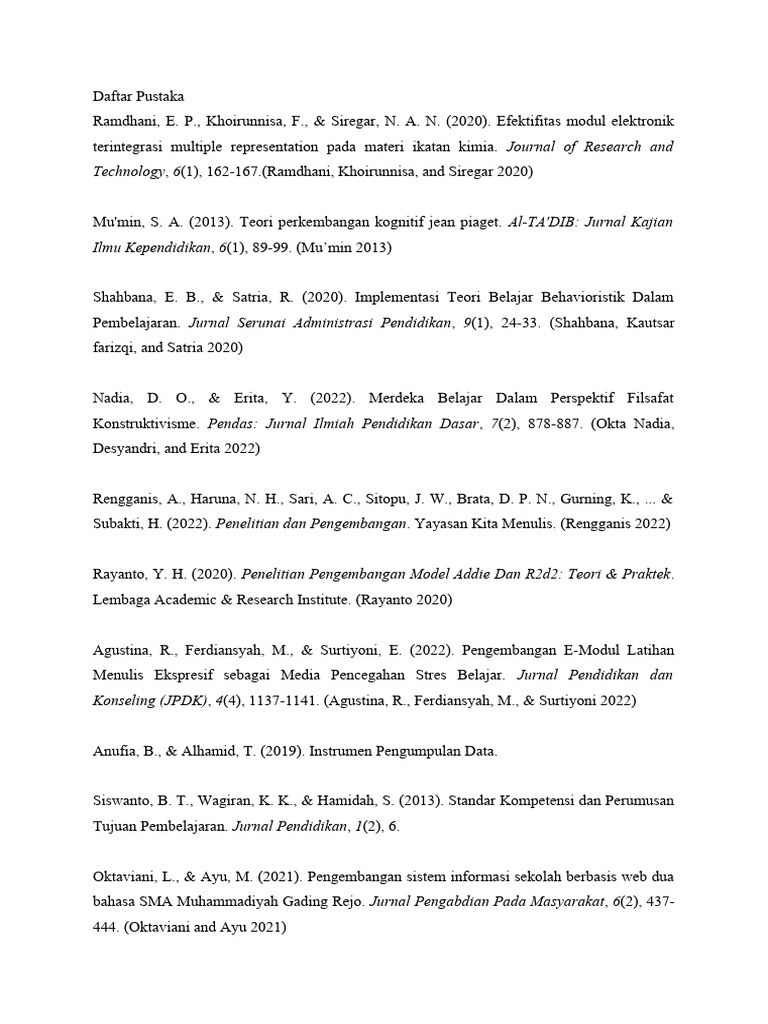 Daftar Pustaka

Ramdhani, E. P., Khoirunnisa, F., & Siregar, N. A. N. (2020). Efektifitas modul elektronik terintegrasi multiple representation pada materi ikatan kimia. Journal of Research and Technology, 6(1), 162-167.(Ramdhani, Khoirunnisa, and Siregar 2020)

Mu'min, S. A. (2013). Teori perkembangan kognitif jean piaget. Al-TA'DIB: Jurnal Kajian Ilmu Kependidikan, 6(1), 89-99. (Mu'min 2013)

Shahbana, E. B., & Satria, R. (2020). Implementasi Teori Belajar Behavioristik Dalam Pembelajaran. Jurnal Serunai Administrasi Pendidikan, 9(1), 24-33. (Shahbana, Kautsar farizqi, and Satria 2020)

Nadia, D. O., & Erita, Y. (2022). Merdeka Belajar Dalam Perspektif Filsafat Konstruktivisme. Pendas: Jurnal Ilmiah Pendidikan Dasar, 7(2), 878-887. (Okta Nadia, Desyandri, and Erita 2022)

Rengganis, A., Haruna, N. H., Sari, A. C., Sitopu, J. W., Brata, D. P. N., Gurning, K., ... & Subakti, H. (2022). Penelitian dan Pengembangan. Yayasan Kita Menulis. (Rengganis 2022)

Rayanto, Y. H. (2020). Penelitian Pengembangan Model Addie Dan R2d2: Teori & Praktek. Lembaga Academic & Research Institute. (Rayanto 2020)

Agustina, R., Ferdiansyah, M., & Surtiyoni, E. (2022). Pengembangan E-Modul Latihan Menulis Ekspresif sebagai Media Pencegahan Stres Belajar. Jurnal Pendidikan dan Konseling (JPDK), 4(4), 1137-1141. (Agustina, R., Ferdiansyah, M., & Surtiyoni 2022)

Anufia, B., & Alhamid, T. (2019). Instrumen Pengumpulan Data.

Siswanto, B. T., Wagiran, K. K., & Hamidah, S. (2013). Standar Kompetensi dan Perumusan Tujuan Pembelajaran. Jurnal Pendidikan, 1(2), 6.

Oktaviani, L., & Ayu, M. (2021). Pengembangan sistem informasi sekolah berbasis web dua bahasa SMA Muhammadiyah Gading Rejo. Jurnal Pengabdian Pada Masyarakat, 6(2), 437-444. (Oktaviani and Ayu 2021)